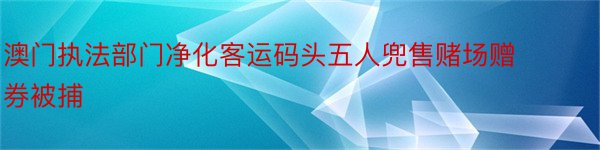 澳门执法部门净化客运码头五人兜售赌场赠券被捕